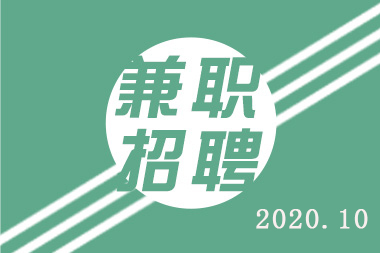 兼职
招聘

2020.10